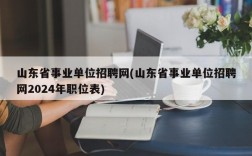 山东省事业单位招聘网(山东省事业单位招聘网2024年职位表)